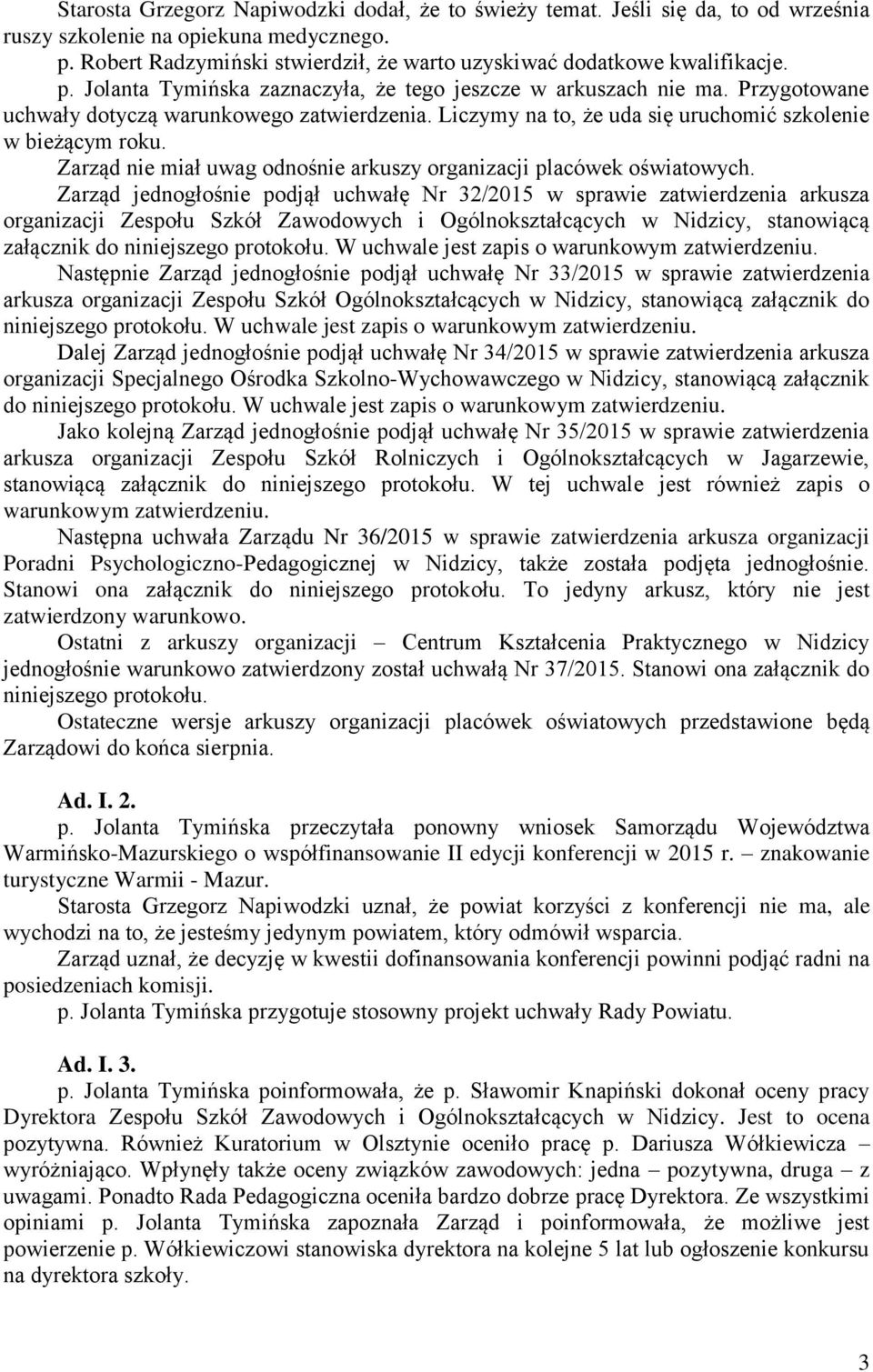 Starosta Grzegorz Napiwodzki dodał, że to świeży temat. Jeśli się da, to od września ruszy szkolenie na opiekuna medycznego.
p. Robert Radzymiński stwierdził, że warto uzyskiwać dodatkowe kwalifikacje.
p. Jolanta Tymińska zaznaczyła, że tego jeszcze w arkuszach nie ma. Przygotowane uchwały dotyczą warunkowego zatwierdzenia. Liczymy na to, że uda się uruchomić szkolenie w bieżącym roku.
Zarząd nie miał uwag odnośnie arkuszy organizacji placówek oświatowych.
Zarząd jednogłośnie podjął uchwałę Nr 32/2015 w sprawie zatwierdzenia arkusza organizacji Zespołu Szkół Zawodowych i Ogólnokształcących w Nidzicy, stanowiącą załącznik do niniejszego protokołu. W uchwale jest zapis o warunkowym zatwierdzeniu.
Następnie Zarząd jednogłośnie podjął uchwałę Nr 33/2015 w sprawie zatwierdzenia arkusza organizacji Zespołu Szkół Ogólnokształcących w Nidzicy, stanowiącą załącznik do niniejszego protokołu. W uchwale jest zapis o warunkowym zatwierdzeniu.
Dalej Zarząd jednogłośnie podjął uchwałę Nr 34/2015 w sprawie zatwierdzenia arkusza organizacji Specjalnego Ośrodka Szkolno-Wychowawczego w Nidzicy, stanowiącą załącznik do niniejszego protokołu. W uchwale jest zapis o warunkowym zatwierdzeniu.
Jako kolejną Zarząd jednogłośnie podjął uchwałę Nr 35/2015 w sprawie zatwierdzenia arkusza organizacji Zespołu Szkół Rolniczych i Ogólnokształcących w Jagarzewie, stanowiącą załącznik do niniejszego protokołu. W tej uchwale jest również zapis o warunkowym zatwierdzeniu.
Następna uchwała Zarządu Nr 36/2015 w sprawie zatwierdzenia arkusza organizacji Poradni Psychologiczno-Pedagogicznej w Nidzicy, także została podjęta jednogłośnie. Stanowi ona załącznik do niniejszego protokołu. To jedyny arkusz, który nie jest zatwierdzony warunkowo.
Ostatni z arkuszy organizacji – Centrum Kształcenia Praktycznego w Nidzicy jednogłośnie warunkowo zatwierdzony został uchwałą Nr 37/2015. Stanowi ona załącznik do niniejszego protokołu.
Ostateczne wersje arkuszy organizacji placówek oświatowych przedstawione będą Zarządowi do końca sierpnia.

Ad. I. 2.
p. Jolanta Tymińska przeczytała ponowny wniosek Samorządu Województwa Warmińsko-Mazurskiego o współfinansowanie II edycji konferencji w 2015 r. – znakowanie turystyczne Warmii - Mazur.
Starosta Grzegorz Napiwodzki uznał, że powiat korzyści z konferencji nie ma, ale wychodzi na to, że jesteśmy jedynym powiatem, który odmówił wsparcia.
Zarząd uznał, że decyzję w kwestii dofinansowania konferencji powinni podjąć radni na posiedzeniach komisji.
p. Jolanta Tymińska przygotuje stosowny projekt uchwały Rady Powiatu.

Ad. I. 3.
p. Jolanta Tymińska poinformowała, że p. Sławomir Knapiński dokonał oceny pracy Dyrektora Zespołu Szkół Zawodowych i Ogólnokształcących w Nidzicy. Jest to ocena pozytywna. Również Kuratorium w Olsztynie oceniło pracę p. Dariusza Wółkiewicza – wyróżniająco. Wpłynęły także oceny związków zawodowych: jedna – pozytywna, druga – z uwagami. Ponadto Rada Pedagogiczna oceniła bardzo dobrze pracę Dyrektora. Ze wszystkimi opiniami p. Jolanta Tymińska zapoznała Zarząd i poinformowała, że możliwe jest powierzenie p. Wółkiewiczowi stanowiska dyrektora na kolejne 5 lat lub ogłoszenie konkursu na dyrektora szkoły.

3